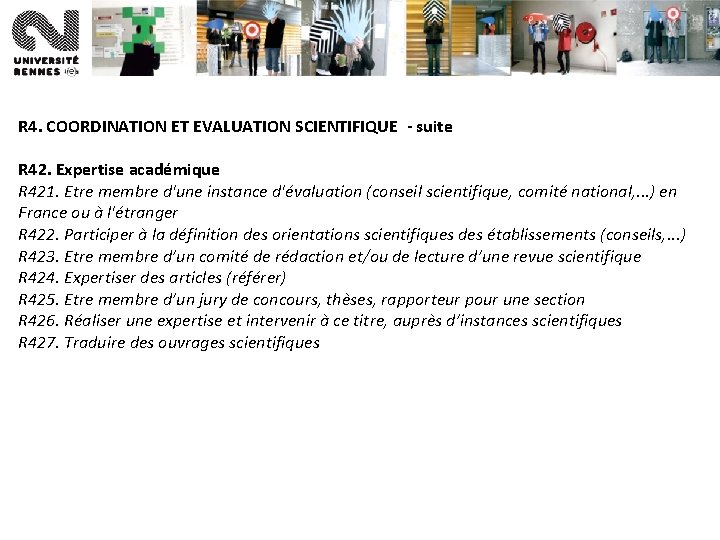 UNIVERSITÉ RENNES

R4. COORDINATION ET EVALUATION SCIENTIFIQUE - suite

R42. Expertise académique
R421. Etre membre d'une instance d'évaluation (conseil scientifique, comité national,...) en France ou à l'étranger
R422. Participer à la définition des orientations scientifiques des établissements (conseils,...)
R423. Etre membre d'un comité de rédaction et/ou de lecture d'une revue scientifique
R424. Expertiser des articles (référer)
R425. Etre membre d'un jury de concours, thèses, rapporteur pour une section
R426. Réaliser une expertise et intervenir à ce titre, auprès d'instances scientifiques
R427. Traduire des ouvrages scientifiques